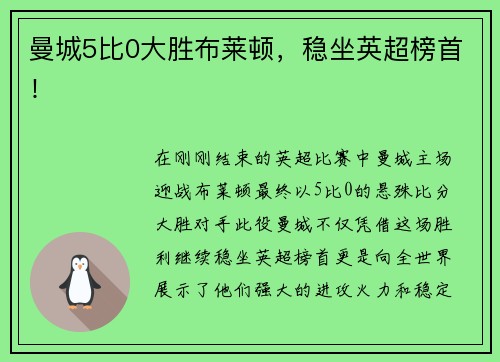 曼城5比0大胜布莱顿，稳坐英超榜首！

在刚刚结束的英超比赛中曼城主场迎战布莱顿最终以5比0的悬殊比分大胜对手此役曼城不仅凭借这场胜利继续稳坐英超榜首更是向全世界展示了他们强大的进攻火力和稳定